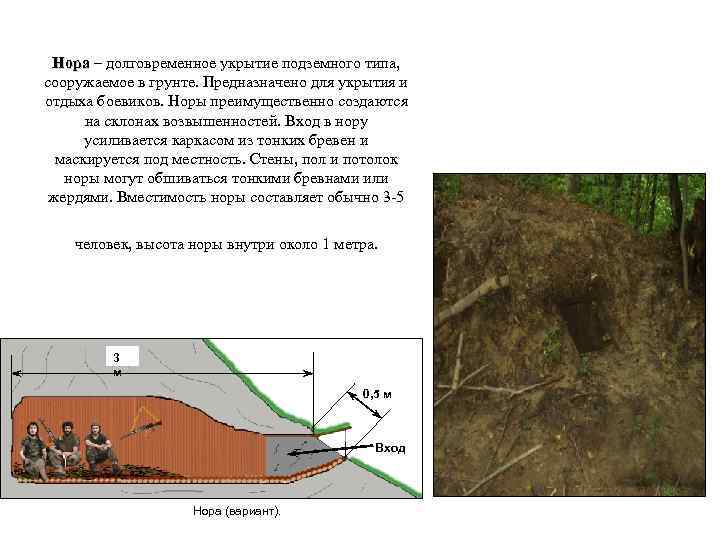 Нора – долговременное укрытие подземного типа, сооружаемое в грунте. Предназначено для укрытия и отдыха боевиков. Норы преимущественно создаются на склонах возвышенностей. Вход в нору усиливается каркасом из тонких бревен и маскируется под местность. Стены, пол и потолок норы могут обшиваться тонкими бревнами или жердями. Вместимость норы составляет обычно 3-5

человек, высота норы внутри около 1 метра.

3 м

0,5 м

Вход

Нора (вариант).